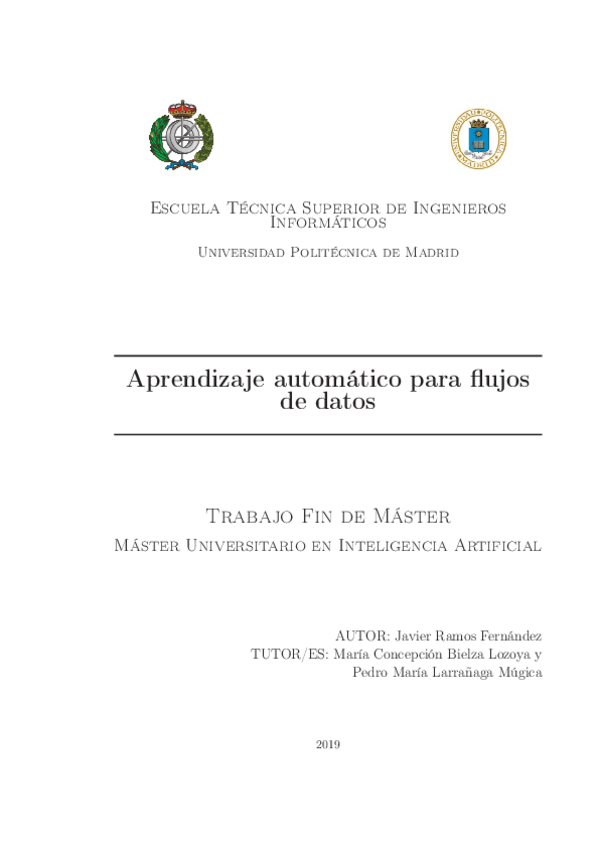 Escuela Técnica Superior de Ingenieros Informáticos

Universidad Politécnica de Madrid

Aprendizaje automático para flujos de datos

Trabajo Fin de Máster

Máster Universitario en Inteligencia Artificial

AUTOR: Javier Ramos Fernández
TUTOR/ES: María Concepción Bielza Lozoya y
Pedro María Larrañaga Múgica

2019